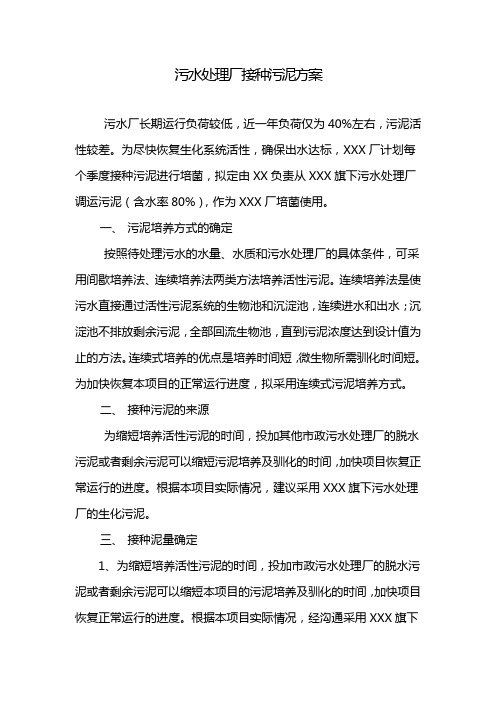 污水处理厂接种污泥方案

污水厂长期运行负荷较低，近一年负荷仅为 40%左右，污泥活性较差。为尽快恢复生化系统活性，确保出水达标，XXX 厂计划每个季度接种污泥进行培菌，拟定由 XX 负责从 XXX 旗下污水处理厂调运污泥（含水率 80%），作为 XXX 厂培菌使用。

一、 污泥培养方式的确定

按照待处理污水的水量、水质和污水处理厂的具体条件，可采用间歇培养法、连续培养法两类方法培养活性污泥。连续培养法是使污水直接通过活性污泥系统的生物池和沉淀池，连续进水和出水；沉淀池不排放剩余污泥，全部回流生物池，直到污泥浓度达到设计值为止的方法。连续式培养的优点是培养时间短，微生物所需驯化时间短。为加快恢复本项目的正常运行进度，拟采用连续式污泥培养方式。

二、 接种污泥的来源

为缩短培养活性污泥的时间，投加其他市政污水处理厂的脱水污泥或者剩余污泥可以缩短污泥培养及驯化的时间，加快项目恢复正常运行的进度。根据本项目实际情况，建议采用 XXX 旗下污水处理厂的生化污泥。

三、 接种泥量确定

1、为缩短培养活性污泥的时间，投加市政污水处理厂的脱水污泥或者剩余污泥可以缩短本项目的污泥培养及驯化的时间，加快项目恢复正常运行的进度。根据本项目实际情况，经沟通采用 XXX 旗下